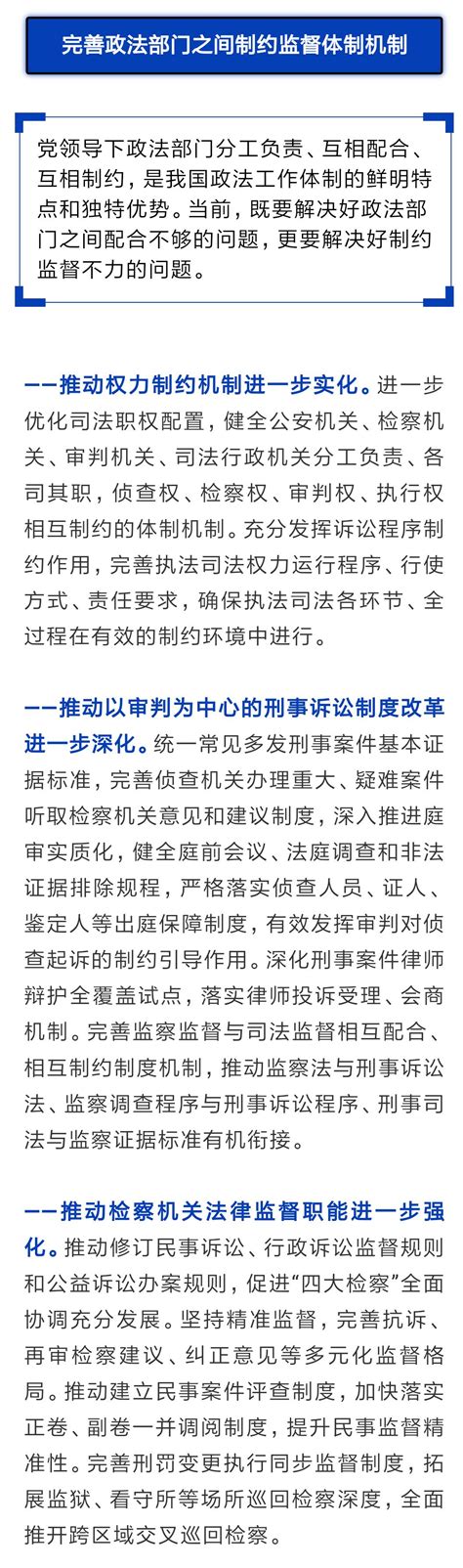 完善政法部门之间制约监督体制机制

党领导下政法部门分工负责、互相配合、互相制约，是我国政法工作体制的鲜明特点和独特优势。当前，既要解决好政法部门之间配合不够的问题，更要解决好制约监督不力的问题。

——推动权力制约机制进一步实化。进一步优化司法职权配置，健全公安机关、检察机关、审判机关、司法行政机关分工负责、各司其职，侦查权、检察权、审判权、执行权相互制约的体制机制。充分发挥诉讼程序制约作用，完善执法司法权力运行程序、行使方式、责任要求，确保执法司法各环节、全过程在有效的制约环境中进行。

——推动以审判为中心的刑事诉讼制度改革进一步深化。统一常见多发刑事案件基本证据标准，完善侦查机关办理重大、疑难案件听取检察机关意见和建议制度，深入推进庭审实质化，健全庭前会议、法庭调查和非法证据排除规程，严格落实侦查人员、证人、鉴定人等出庭保障制度，有效发挥审判对侦查起诉的制约引导作用。深化刑事案件律师辩护全覆盖试点，落实律师投诉受理、会商机制。完善监察监督与司法监督相互配合、相互制约制度机制，推动监察法与刑事诉讼法、监察调查程序与刑事诉讼程序、刑事司法与监察证据标准有机衔接。

——推动检察机关法律监督职能进一步强化。推动修订民事诉讼、行政诉讼监督规则和公益诉讼办案规则，促进“四大检察”全面协调充分发展。坚持精准监督，完善抗诉、再审检察建议、纠正意见等多元化监督格局。推动建立民事案件评查制度，加快落实正卷、副卷一并调阅制度，提升民事监督精准性。完善刑罚变更执行同步监督制度，拓展监狱、看守所等场所巡回检察深度，全面推开跨区域交叉巡回检察。